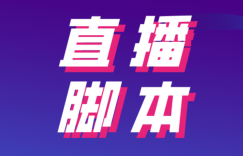 直播
脚本